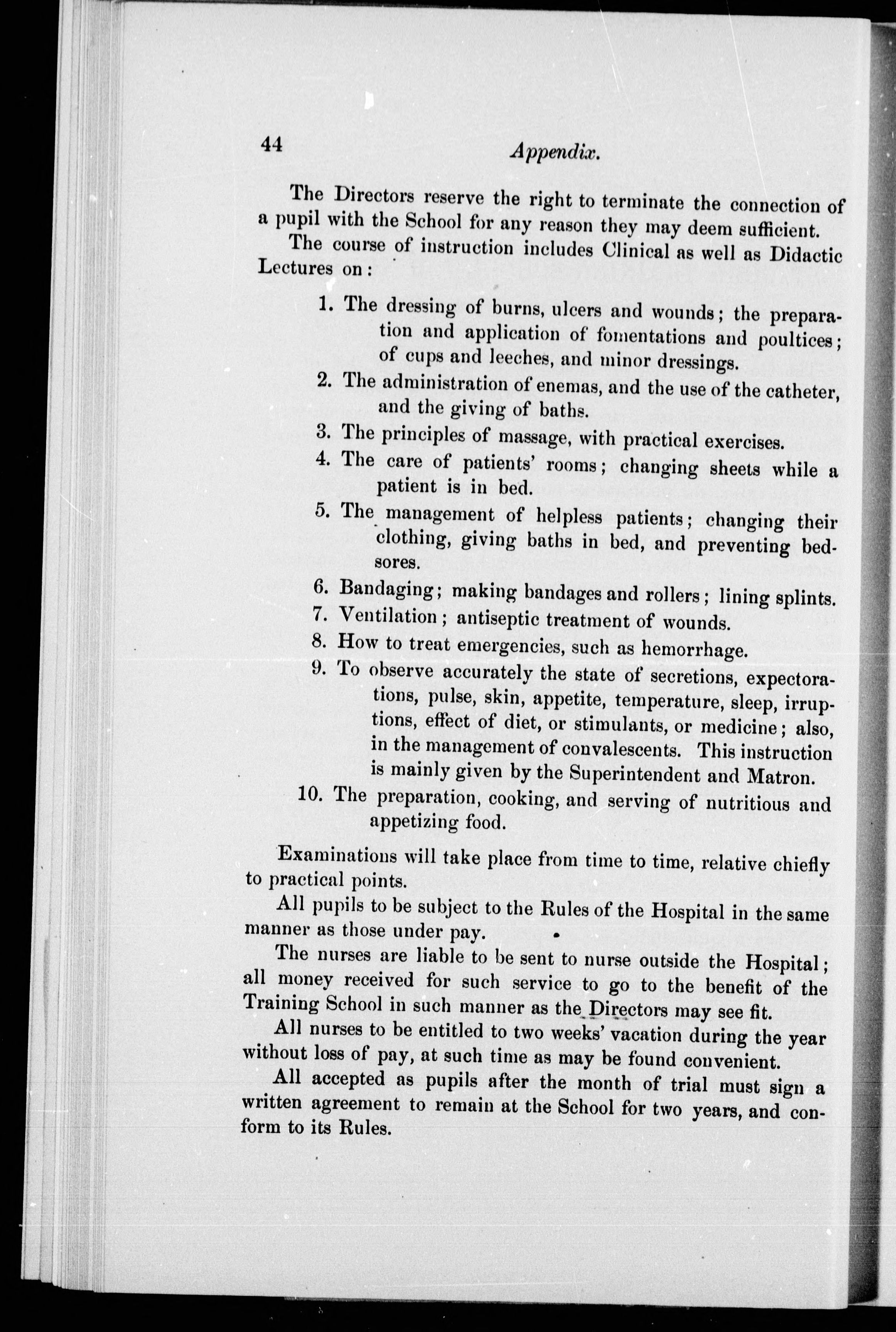 44 Appendix.

The Directors reserve the right to terminate the connection of a pupil with the School for any reason they may deem sufficient.

The course of instruction includes Clinical as well as Didactic Lectures on:

1. The dressing of burns, ulcers and wounds; the preparation and application of fomentations and poultices; of cups and leeches, and minor dressings.
2. The administration of enemas, and the use of the catheter, and the giving of baths.
3. The principles of massage, with practical exercises.
4. The care of patients' rooms; changing sheets while a patient is in bed.
5. The management of helpless patients; changing their clothing, giving baths in bed, and preventing bedsores.
6. Bandaging; making bandages and rollers; lining splints.
7. Ventilation; antiseptic treatment of wounds.
8. How to treat emergencies, such as hemorrhage.
9. To observe accurately the state of secretions, expectorations, pulse, skin, appetite, temperature, sleep, irruptions, effect of diet, or stimulants, or medicine; also, in the management of convalescents. This instruction is mainly given by the Superintendent and Matron.
10. The preparation, cooking, and serving of nutritious and appetizing food.

Examinations will take place from time to time, relative chiefly to practical points.

All pupils to be subject to the Rules of the Hospital in the same manner as those under pay.

The nurses are liable to be sent to nurse outside the Hospital; all money received for such service to go to the benefit of the Training School in such manner as the Directors may see fit.

All nurses to be entitled to two weeks' vacation during the year without loss of pay, at such time as may be found convenient.

All accepted as pupils after the month of trial must sign a written agreement to remain at the School for two years, and conform to its Rules.